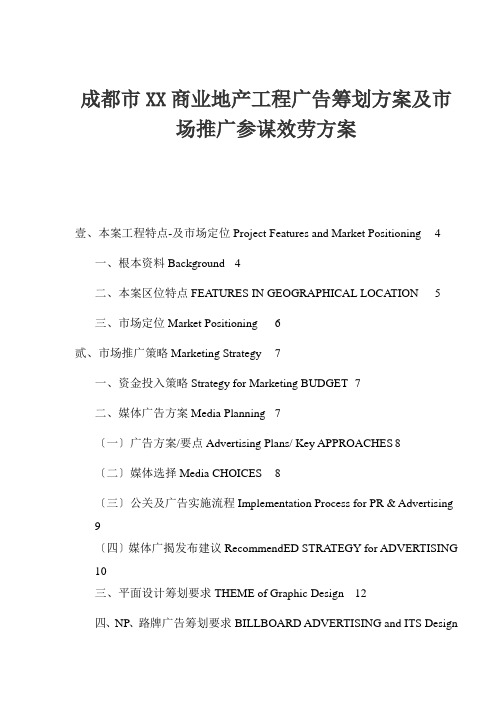 成都市XX商业地产工程广告筹划方案及市场推广参谋效劳方案

壹、本案工程特点-及市场定位 Project Features and Market Positioning 4

一、根本资料 Background 4

二、本案区位特点 FEATURES IN GEOGRAPHICAL LOCATION 5

三、市场定位 Market Positioning 6

贰、市场推广策略 Marketing Strategy 7

一、资金投入策略 Strategy for Marketing BUDGET 7

二、媒体广告方案 Media Planning 7

〔一〕广告方案/要点 Advertising Plans/ Key APPROACHES 8

〔二〕媒体选择 Media CHOICES 8

〔三〕公关及广告实施流程 Implementation Process for PR & Advertising 9

〔四〕媒体广揭发布建议 RecommendED STRATEGY for ADVERTISING 10

三、平面设计筹划要求 THEME of Graphic Design 12

四、NP、路牌广告筹划要求 BILLBOARD ADVERTISING and ITS Design